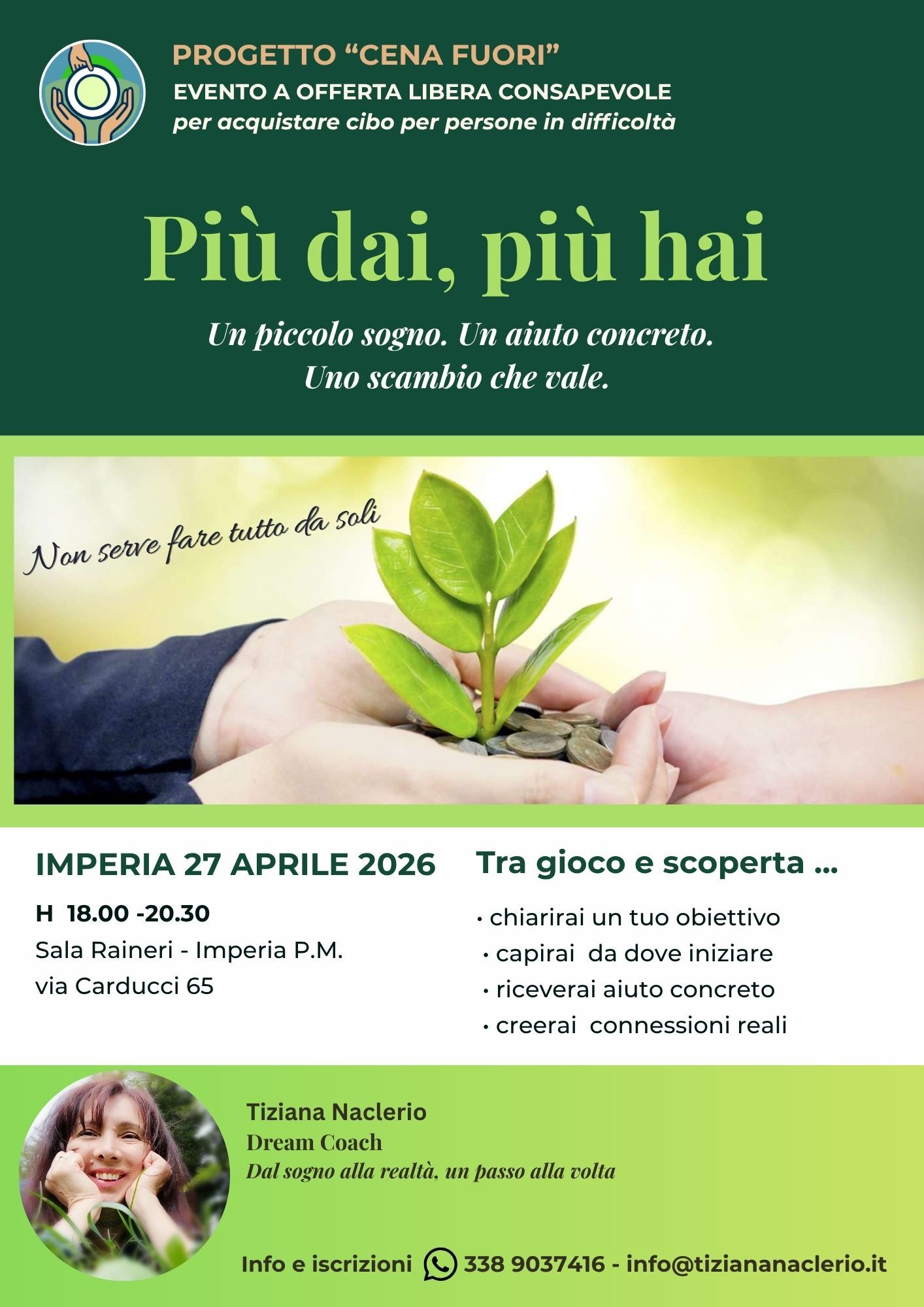 PROGETTO "CENA FUORI"
EVENTO A OFFERTA LIBERA CONSAPEVOLE
per acquistare cibo per persone in difficoltà

Più dai, più hai

Un piccolo sogno. Un aiuto concreto.
Uno scambio che vale.

Non serve fare tutto da soli

IMPERIA 27 APRILE 2026

H 18.00 -20.30
Sala Raineri - Imperia P.M.
via Carducci 65

Tra gioco e scoperta ...

• chiarirai un tuo obiettivo
• capirai da dove iniziare
• riceverai aiuto concreto
• creerai connessioni reali

Tiziana Naclerio
Dream Coach
Dal sogno alla realtà, un passo alla volta

Info e iscrizioni 338 9037416 - info@tiziananaclerio.it